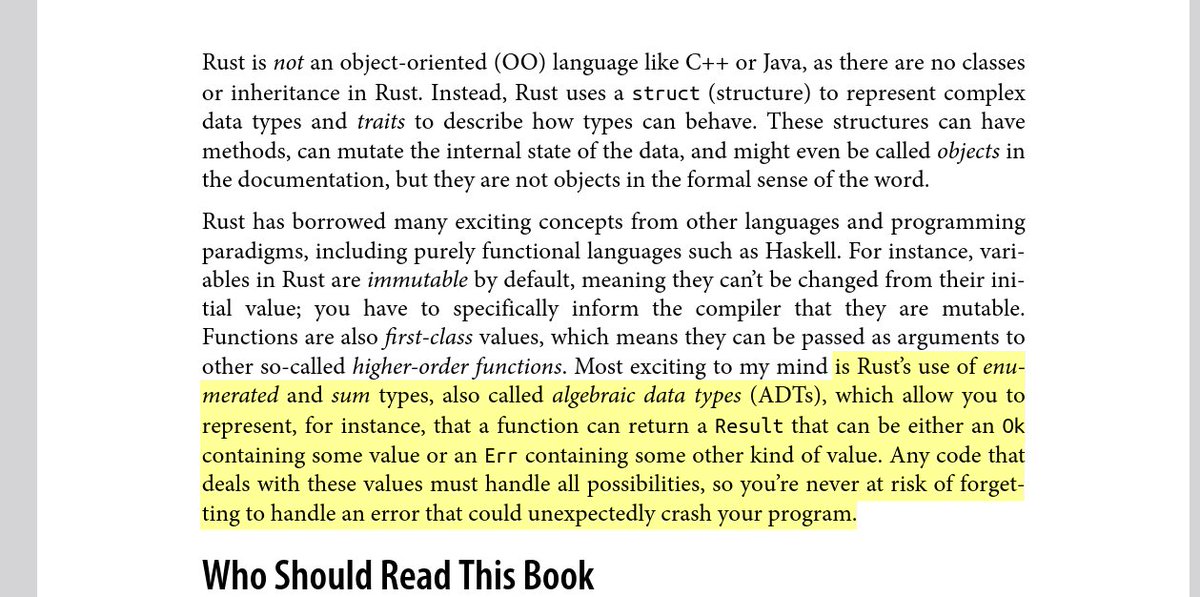 Rust is not an object-oriented (OO) language like C++ or Java, as there are no classes or inheritance in Rust. Instead, Rust uses a struct (structure) to represent complex data types and traits to describe how types can behave. These structures can have methods, can mutate the internal state of the data, and might even be called objects in the documentation, but they are not objects in the formal sense of the word.

Rust has borrowed many exciting concepts from other languages and programming paradigms, including purely functional languages such as Haskell. For instance, variables in Rust are immutable by default, meaning they can't be changed from their initial value; you have to specifically inform the compiler that they are mutable. Functions are also first-class values, which means they can be passed as arguments to other so-called higher-order functions. Most exciting to my mind is Rust's use of enumerated and sum types, also called algebraic data types (ADTs), which allow you to represent, for instance, that a function can return a Result that can be either an Ok containing some value or an Err containing some other kind of value. Any code that deals with these values must handle all possibilities, so you're never at risk of forgetting to handle an error that could unexpectedly crash your program.

Who Should Read This Book